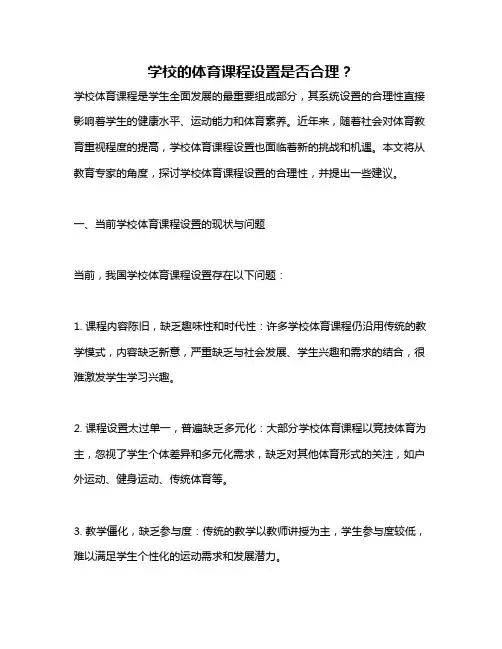 学校的体育课程设置是否合理？

学校体育课程是学生全面发展的最重要组成部分，其系统设置的合理性直接影响着学生的健康水平、运动能力和体育素养。近年来，随着社会对体育教育重视程度的提高，学校体育课程设置也面临着新的挑战和机遇。本文将从教育专家的角度，探讨学校体育课程设置的合理性，并提出一些建议。

一、当前学校体育课程设置的现状与问题

当前，我国学校体育课程设置存在以下问题：

1. 课程内容陈旧，缺乏趣味性和时代性：许多学校体育课程仍沿用传统的教学模式，内容缺乏新意，严重缺乏与社会发展、学生兴趣和需求的结合，很难激发学生学习兴趣。

2. 课程设置太过单一，普遍缺乏多元化：大部分学校体育课程以竞技体育为主，忽视了学生个体差异和多元化需求，缺乏对其他体育形式的关注，如户外运动、健身运动、传统体育等。

3. 教学僵化，缺乏参与度：传统的教学以教师讲授为主，学生参与度较低，难以满足学生个性化的运动需求和发展潜力。